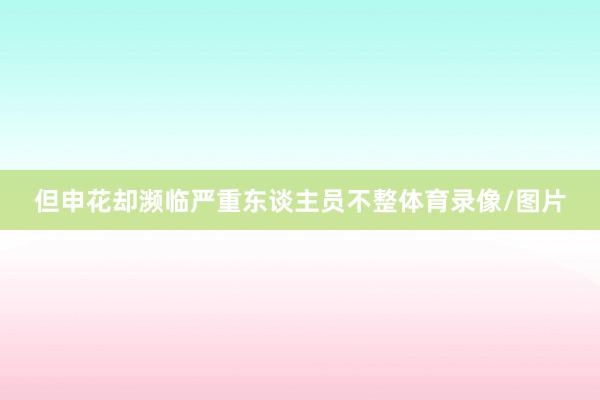 但申花却濒临严重东谈主员不整体育录像/图片